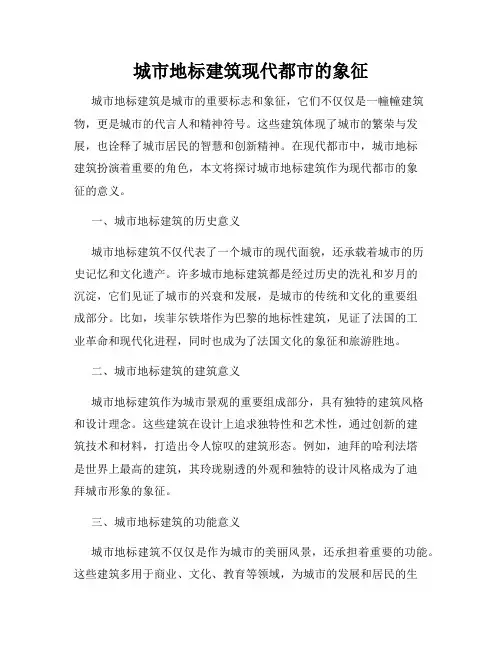 城市地标建筑现代都市的象征

城市地标建筑是城市的重要标志和象征，它们不仅仅是一幢幢建筑物，更是城市的代言人和精神符号。这些建筑体现了城市的繁荣与发展，也诠释了城市居民的智慧和创新精神。在现代都市中，城市地标建筑扮演着重要的角色，本文将探讨城市地标建筑作为现代都市的象征的意义。

一、城市地标建筑的历史意义

城市地标建筑不仅代表了一个城市的现代面貌，还承载着城市的历史记忆和文化遗产。许多城市地标建筑都是经过历史的洗礼和岁月的沉淀，它们见证了城市的兴衰和发展，是城市的传统和文化的重要组成部分。比如，埃菲尔铁塔作为巴黎的地标性建筑，见证了法国的工业革命和现代化进程，同时也成为了法国文化的象征和旅游胜地。

二、城市地标建筑的建筑意义

城市地标建筑作为城市景观的重要组成部分，具有独特的建筑风格和设计理念。这些建筑在设计上追求独特性和艺术性，通过创新的建筑技术和材料，打造出令人惊叹的建筑形态。例如，迪拜的哈利法塔是世界上最高的建筑，其玲珑剔透的外观和独特的设计风格成为了迪拜城市形象的象征。

三、城市地标建筑的功能意义

城市地标建筑不仅仅是作为城市的美丽风景，还承担着重要的功能。这些建筑多用于商业、文化、教育等领域，为城市的发展和居民的生